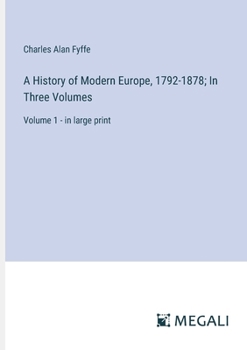 Charles Alan Fyffe

A History of Modern Europe, 1792-1878; In Three Volumes

Volume 1 - in large print

MEGALI